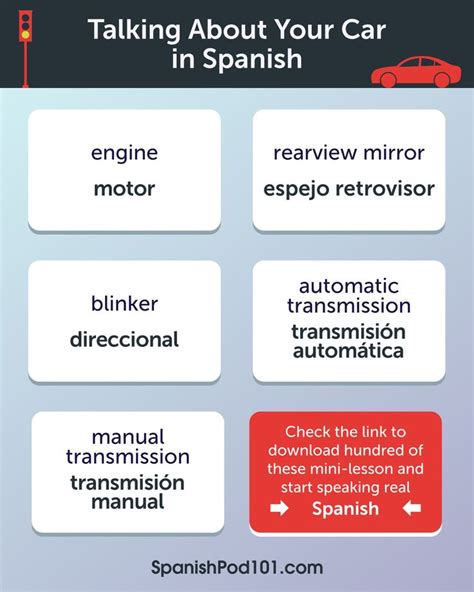 Talking About Your Car in Spanish

engine
motor

rearview mirror
espejo retrovisor

blinker
direccional

automatic transmission
transmisión automática

manual transmission
transmisión manual

Check the link to download hundred of these mini-lesson and start speaking real
Spanish

SpanishPod101.com